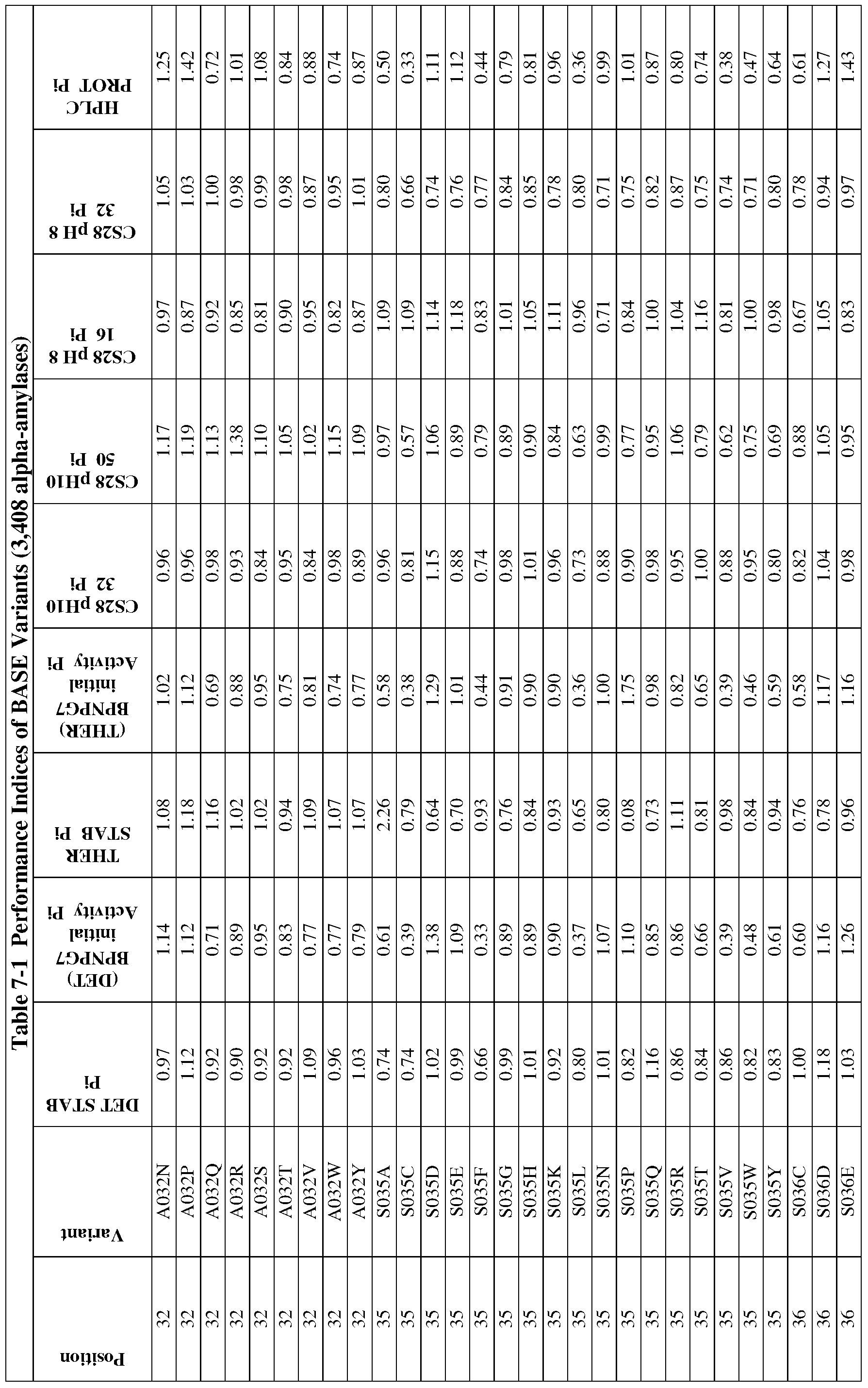 Table 7-1 Performance Indices of BASE Variants (3,408 alpha-anylases)

| Position | Variant | DET STAB Pi | (DET) BPNPG7 initial Activity Pi | THER STAB Pi | (THER) BPNPG7 initial Activity Pi | CS28 pH10 32 Pi | CS28 pH10 50 Pi | CS28 pH 8 16 Pi | CS28 pH 8 32 Pi | HPLC PROT Pi |
|---|---|---|---|---|---|---|---|---|---|---|
| 32 | A032N | 0.97 | 1.14 | 1.08 | 1.02 | 0.96 | 1.17 | 0.97 | 1.05 | 1.25 |
| 32 | A032P | 1.12 | 1.12 | 1.18 | 1.12 | 0.96 | 1.19 | 0.87 | 1.03 | 1.42 |
| 32 | A032Q | 0.92 | 0.71 | 1.16 | 0.69 | 0.98 | 1.13 | 0.92 | 1.00 | 0.72 |
| 32 | A032R | 0.90 | 0.89 | 1.02 | 0.88 | 0.93 | 1.38 | 0.85 | 0.98 | 1.01 |
| 32 | A032S | 0.92 | 0.95 | 1.02 | 0.95 | 0.84 | 1.10 | 0.81 | 0.99 | 1.08 |
| 32 | A032T | 0.92 | 0.83 | 0.94 | 0.75 | 0.95 | 1.05 | 0.90 | 0.98 | 0.84 |
| 32 | A032V | 1.09 | 0.77 | 1.09 | 0.81 | 0.84 | 1.02 | 0.95 | 0.87 | 0.88 |
| 32 | A032W | 0.96 | 0.77 | 1.07 | 0.74 | 0.98 | 1.15 | 0.82 | 0.95 | 0.74 |
| 32 | A032Y | 1.03 | 0.79 | 1.07 | 0.77 | 0.89 | 1.09 | 0.87 | 1.01 | 0.87 |
| 35 | S035A | 0.74 | 0.61 | 2.26 | 0.58 | 0.96 | 0.97 | 1.09 | 0.80 | 0.50 |
| 35 | S035C | 0.74 | 0.39 | 0.79 | 0.38 | 0.81 | 0.57 | 1.09 | 0.66 | 0.33 |
| 35 | S035D | 1.02 | 1.38 | 0.64 | 1.29 | 1.15 | 1.06 | 1.14 | 0.74 | 1.11 |
| 35 | S035E | 0.99 | 1.09 | 0.70 | 1.01 | 0.88 | 0.89 | 1.18 | 0.76 | 1.12 |
| 35 | S035F | 0.66 | 0.33 | 0.93 | 0.44 | 0.74 | 0.79 | 0.83 | 0.77 | 0.44 |
| 35 | S035G | 0.99 | 0.89 | 0.76 | 0.91 | 0.98 | 0.89 | 1.01 | 0.84 | 0.79 |
| 35 | S035H | 1.01 | 0.89 | 0.84 | 0.90 | 1.01 | 0.90 | 1.05 | 0.85 | 0.81 |
| 35 | S035K | 0.92 | 0.90 | 0.93 | 0.90 | 0.96 | 0.84 | 1.11 | 0.78 | 0.96 |
| 35 | S035L | 0.80 | 0.37 | 0.65 | 0.36 | 0.73 | 0.63 | 0.96 | 0.80 | 0.36 |
| 35 | S035N | 1.01 | 1.07 | 0.80 | 1.00 | 0.88 | 0.99 | 0.71 | 0.71 | 0.99 |
| 35 | S035P | 0.82 | 1.10 | 0.08 | 1.75 | 0.90 | 0.77 | 0.84 | 0.75 | 1.01 |
| 35 | S035Q | 1.16 | 0.85 | 0.73 | 0.98 | 0.98 | 0.95 | 1.00 | 0.82 | 0.87 |
| 35 | S035R | 0.86 | 0.86 | 1.11 | 0.82 | 0.95 | 1.06 | 1.04 | 0.87 | 0.80 |
| 35 | S035T | 0.84 | 0.66 | 0.81 | 0.65 | 1.00 | 0.79 | 1.16 | 0.75 | 0.74 |
| 35 | S035V | 0.86 | 0.39 | 0.98 | 0.39 | 0.88 | 0.62 | 0.81 | 0.74 | 0.38 |
| 35 | S035W | 0.82 | 0.48 | 0.84 | 0.46 | 0.95 | 0.75 | 1.00 | 0.71 | 0.47 |
| 35 | S035Y | 0.83 | 0.61 | 0.94 | 0.59 | 0.80 | 0.69 | 0.98 | 0.80 | 0.64 |
| 36 | S036C | 1.00 | 0.60 | 0.76 | 0.58 | 0.82 | 0.88 | 0.67 | 0.78 | 0.61 |
| 36 | S036D | 1.18 | 1.16 | 0.78 | 1.17 | 1.04 | 1.05 | 1.05 | 0.94 | 1.27 |
| 36 | S036E | 1.03 | 1.26 | 0.96 | 1.16 | 0.98 | 0.95 | 0.83 | 0.97 | 1.43 |